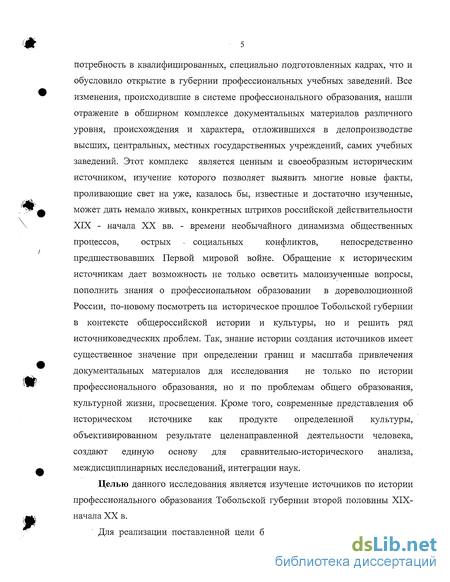 5

потребность в квалифицированных, специально подготовленных кадрах, что и обусловило открытие в губернии профессиональных учебных заведений. Все изменения, происходившие в системе профессионального образования, нашли отражение в обширном комплексе документальных материалов различного уровня, происхождения и характера, отложившихся в делопроизводстве высших, центральных, местных государственных учреждений, самих учебных заведений. Этот комплекс является ценным и своеобразным историческим источником, изучение которого позволяет выявить многие новые факты, проливающие свет на уже, казалось бы, известные и достаточно изученные, может дать немало живых, конкретных штрихов российской действительности XIX - начала XX вв. - времени необычайного динамизма общественных процессов, острых социальных конфликтов, непосредственно предшествовавших Первой мировой войне. Обращение к историческим источникам дает возможность не только осветить малоизученные вопросы, пополнить знания о профессиональном образовании в дореволюционной России, по-новому посмотреть на историческое прошлое Тобольской губернии в контексте общероссийской истории и культуры, но и решить ряд источниковедческих проблем. Так, знание истории создания источников имеет существенное значение при определении границ и масштаба привлечения документальных материалов для исследования не только по истории профессионального образования, но и по проблемам общего образования, культурной жизни, просвещения. Кроме того, современные представления об историческом источнике как продукте определенной культуры, объективированном результате целенаправленной деятельности человека, создают единую основу для сравнительно-исторического анализа, междисциплинарных исследований, интеграции наук.

Целью данного исследования является изучение источников по истории профессионального образования Тобольской губернии второй половины XIX-начала XX в.

Для реализации поставленной цели б

dsLib.net
библиотека диссертаций